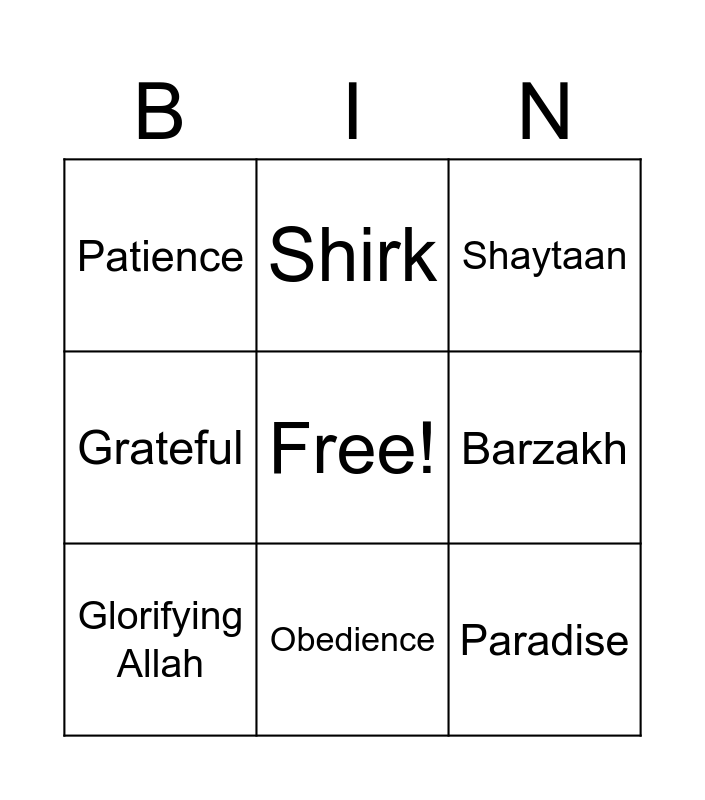 | B | I | N |
|---|---|---|
| Patience | Shirk | Shaytaan |
| Grateful | Free! | Barzakh |
| Glorifying Allah | Obedience | Paradise |